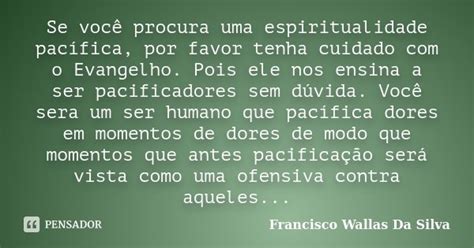 Se você procura uma espiritualidade pacífica, por favor tenha cuidado com o Evangelho. Pois ele nos ensina a ser pacificadores sem dúvida. Você sera um ser humano que pacifica dores em momentos de dores de modo que momentos que antes pacificação será vista como uma ofensiva contra aqueles...

PENSADOR

Francisco Wallas Da Silva